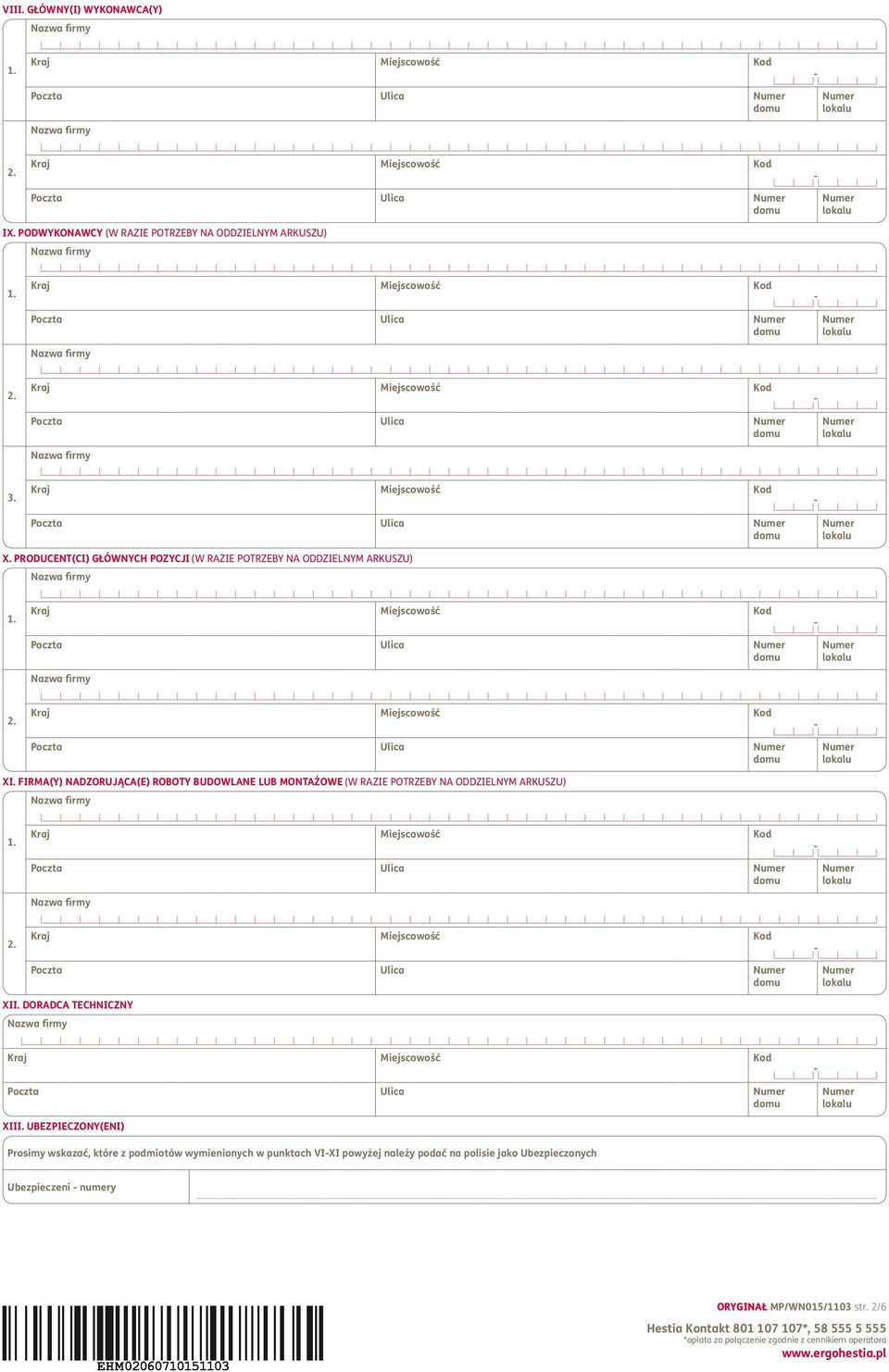 VIII. GŁÓWNY(I) WYKONAWCA(Y)

1.
Nazwa firmy
Kraj
Miejscowość
Kod
-
Poczta
Ulica
Numer domu
Numer lokalu

2.
Nazwa firmy
Kraj
Miejscowość
Kod
-
Poczta
Ulica
Numer domu
Numer lokalu

IX. PODWYKONAWCY (W RAZIE POTRZEBY NA ODDZIELNYM ARKUSZU)

1.
Nazwa firmy
Kraj
Miejscowość
Kod
-
Poczta
Ulica
Numer domu
Numer lokalu

2.
Nazwa firmy
Kraj
Miejscowość
Kod
-
Poczta
Ulica
Numer domu
Numer lokalu

3.
Nazwa firmy
Kraj
Miejscowość
Kod
-
Poczta
Ulica
Numer domu
Numer lokalu

X. PRODUCENT(CI) GŁÓWNYCH POZYCJI (W RAZIE POTRZEBY NA ODDZIELNYM ARKUSZU)

1.
Nazwa firmy
Kraj
Miejscowość
Kod
-
Poczta
Ulica
Numer domu
Numer lokalu

2.
Nazwa firmy
Kraj
Miejscowość
Kod
-
Poczta
Ulica
Numer domu
Numer lokalu

XI. FIRMA(Y) NADZORUJĄCA(E) ROBOTY BUDOWLANE LUB MONTAŻOWE (W RAZIE POTRZEBY NA ODDZIELNYM ARKUSZU)

1.
Nazwa firmy
Kraj
Miejscowość
Kod
-
Poczta
Ulica
Numer domu
Numer lokalu

2.
Nazwa firmy
Kraj
Miejscowość
Kod
-
Poczta
Ulica
Numer domu
Numer lokalu

XII. DORADCA TECHNICZNY
Nazwa firmy
Kraj
Miejscowość
Kod
-
Poczta
Ulica
Numer domu
Numer lokalu

XIII. UBEZPIECZONY(ENI)
Prosimy wskazać, które z podmiotów wymienionych w punktach VI-XI powyżej należy podać na polisie jako Ubezpieczonych
Ubezpieczeni - numery

EHM02060710151103

ORYGINAŁ MP/WN015/1103 str. 2/6
Hestia Kontakt 801 107 107*, 58 555 5 555
*opłata za połączenie zgodnie z cennikiem operatora
www.ergohestia.pl